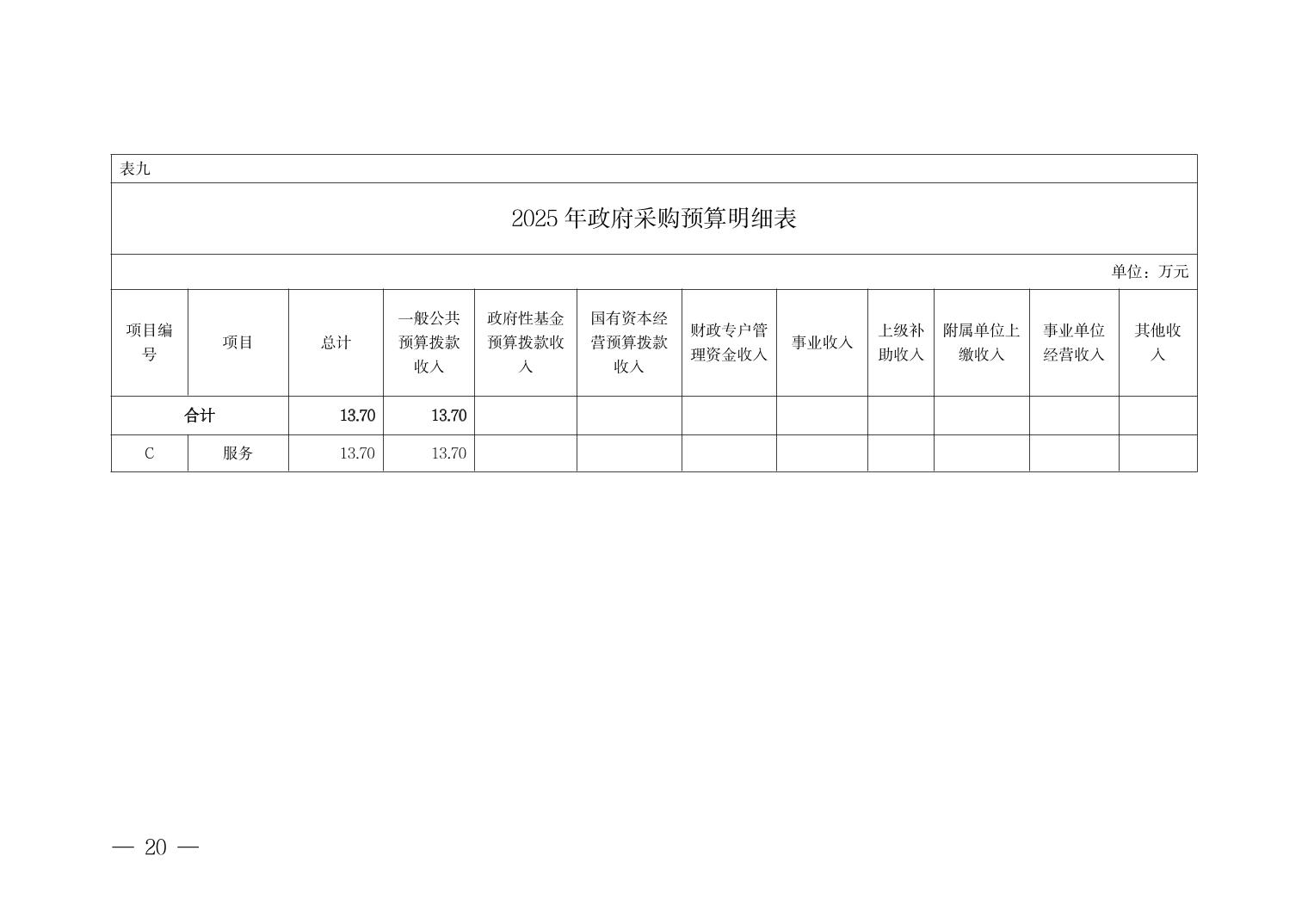 表九

2025 年政府采购预算明细表

单位：万元

| 项目编号 | 项目 | 总计 | 一般公共预算拨款收入 | 政府性基金预算拨款收入 | 国有资本经营预算拨款收入 | 财政专户管理资金收入 | 事业收入 | 上级补助收入 | 附属单位上缴收入 | 事业单位经营收入 | 其他收入 |
|---|---|---|---|---|---|---|---|---|---|---|---|
| 合计 | | 13.70 | 13.70 | | | | | | | | |
| C | 服务 | 13.70 | 13.70 | | | | | | | | |

— 20 —